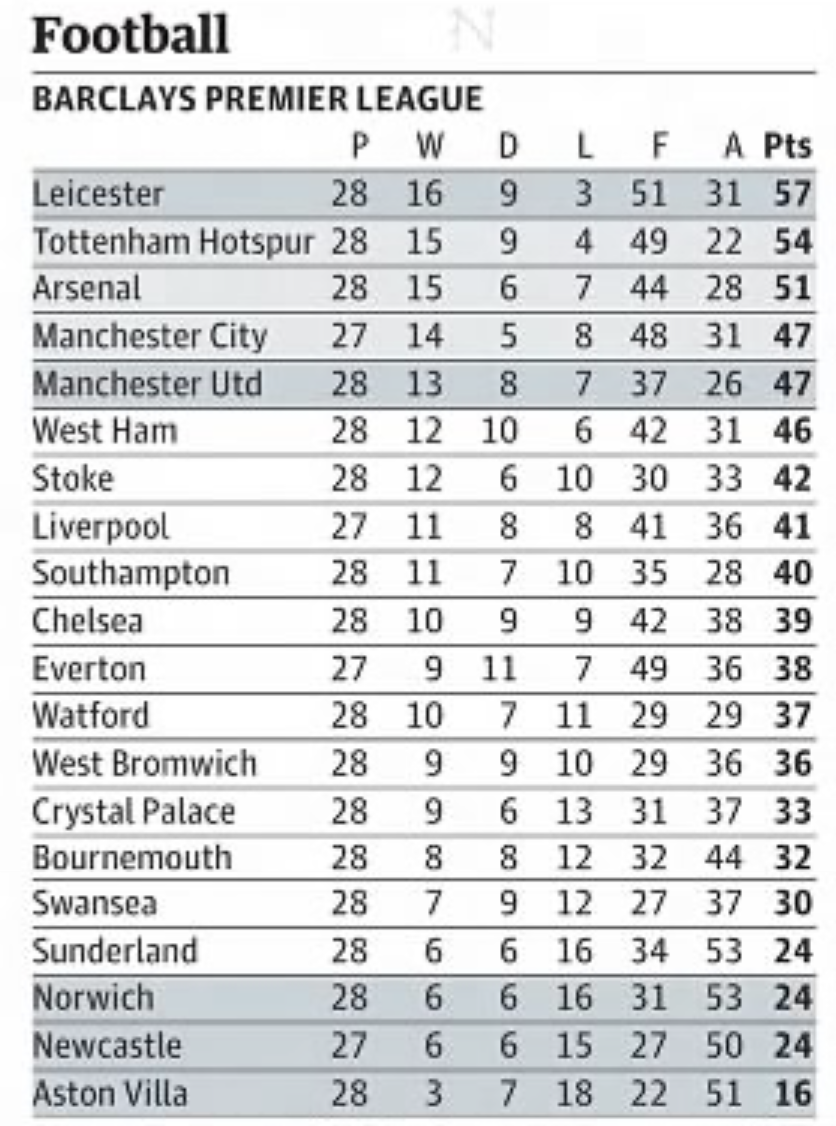 Football

BARCLAYS PREMIER LEAGUE

| | P | W | D | L | F | A | Pts |
|---|---|---|---|---|---|---|---|
| Leicester | 28 | 16 | 9 | 3 | 51 | 31 | 57 |
| Tottenham Hotspur | 28 | 15 | 9 | 4 | 49 | 22 | 54 |
| Arsenal | 28 | 15 | 6 | 7 | 44 | 28 | 51 |
| Manchester City | 27 | 14 | 5 | 8 | 48 | 31 | 47 |
| Manchester Utd | 28 | 13 | 8 | 7 | 37 | 26 | 47 |
| West Ham | 28 | 12 | 10 | 6 | 42 | 31 | 46 |
| Stoke | 28 | 12 | 6 | 10 | 30 | 33 | 42 |
| Liverpool | 27 | 11 | 8 | 8 | 41 | 36 | 41 |
| Southampton | 28 | 11 | 7 | 10 | 35 | 28 | 40 |
| Chelsea | 28 | 10 | 9 | 9 | 42 | 38 | 39 |
| Everton | 27 | 9 | 11 | 7 | 49 | 36 | 38 |
| Watford | 28 | 10 | 7 | 11 | 29 | 29 | 37 |
| West Bromwich | 28 | 9 | 9 | 10 | 29 | 36 | 36 |
| Crystal Palace | 28 | 9 | 6 | 13 | 31 | 37 | 33 |
| Bournemouth | 28 | 8 | 8 | 12 | 32 | 44 | 32 |
| Swansea | 28 | 7 | 9 | 12 | 27 | 37 | 30 |
| Sunderland | 28 | 6 | 6 | 16 | 34 | 53 | 24 |
| Norwich | 28 | 6 | 6 | 16 | 31 | 53 | 24 |
| Newcastle | 27 | 6 | 6 | 15 | 27 | 50 | 24 |
| Aston Villa | 28 | 3 | 7 | 18 | 22 | 51 | 16 |